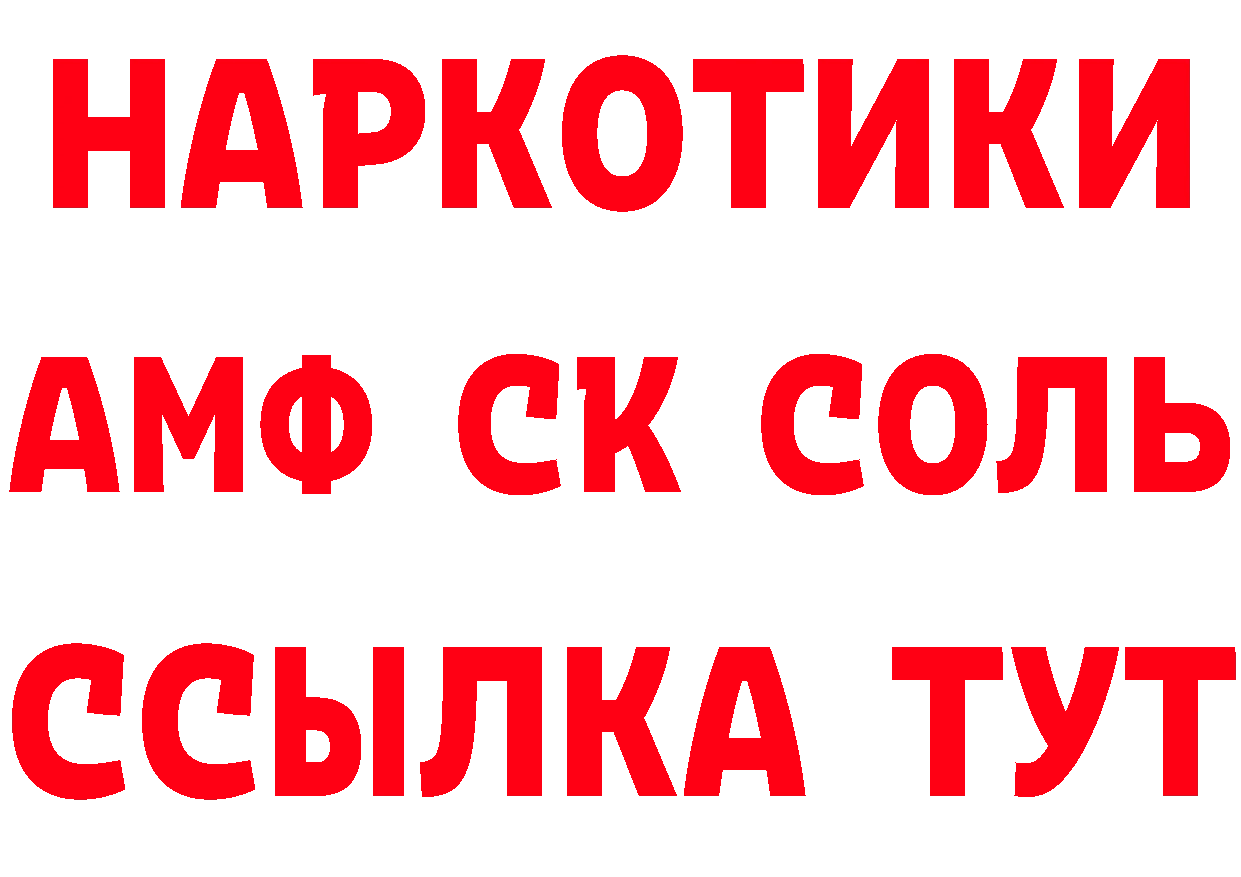 НАРКОТИКИ
АМФ СК СОЛЬ
ССЫЛКА ТУТ